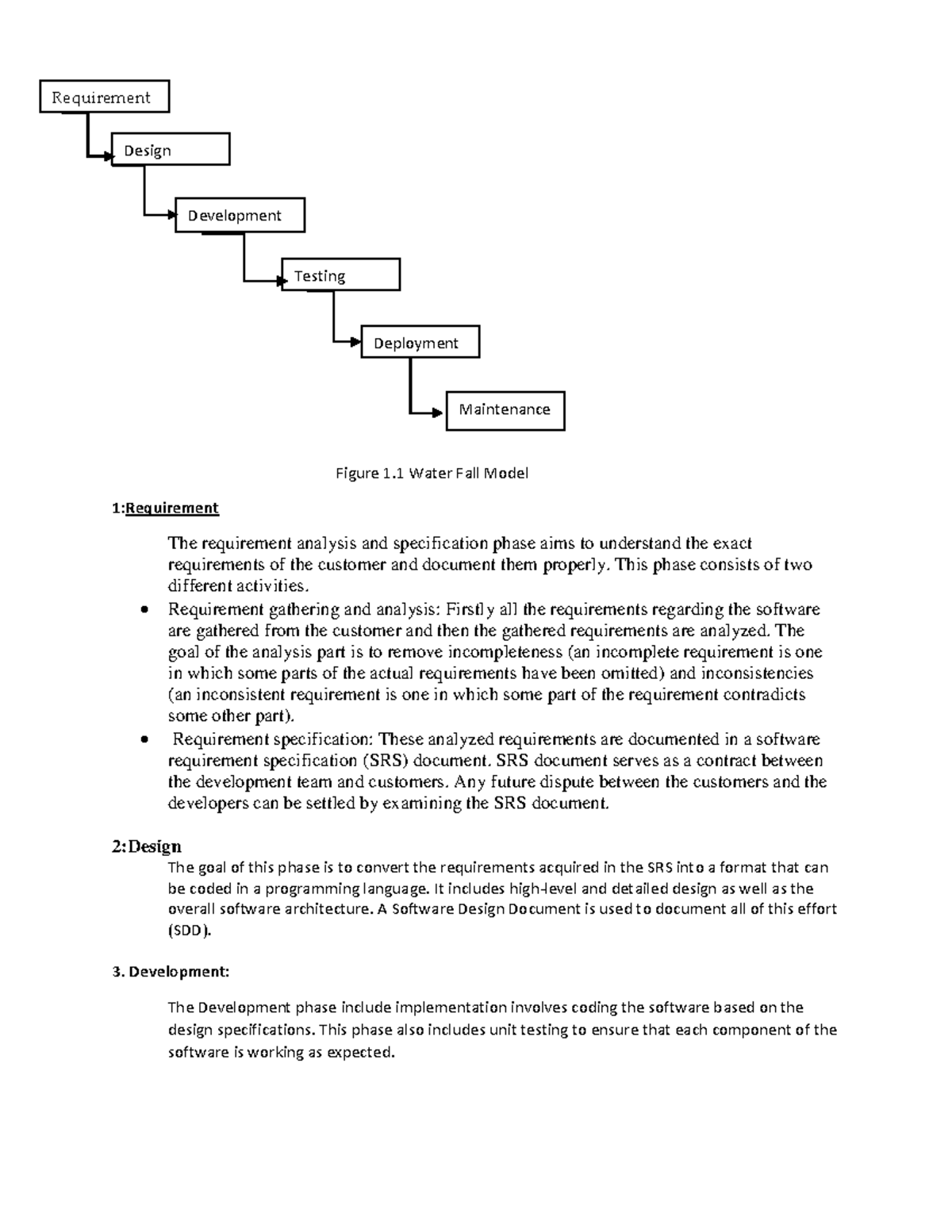 Requirement

Design

Development

Testing

Deployment

Maintenance

Figure 1.1 Water Fall Model

1:Requirement

The requirement analysis and specification phase aims to understand the exact requirements of the customer and document them properly. This phase consists of two different activities.

• Requirement gathering and analysis: Firstly all the requirements regarding the software are gathered from the customer and then the gathered requirements are analyzed. The goal of the analysis part is to remove incompleteness (an incomplete requirement is one in which some parts of the actual requirements have been omitted) and inconsistencies (an inconsistent requirement is one in which some part of the requirement contradicts some other part).
• Requirement specification: These analyzed requirements are documented in a software requirement specification (SRS) document. SRS document serves as a contract between the development team and customers. Any future dispute between the customers and the developers can be settled by examining the SRS document.

2:Design

The goal of this phase is to convert the requirements acquired in the SRS into a format that can be coded in a programming language. It includes high-level and detailed design as well as the overall software architecture. A Software Design Document is used to document all of this effort (SDD).

3. Development:

The Development phase include implementation involves coding the software based on the design specifications. This phase also includes unit testing to ensure that each component of the software is working as expected.